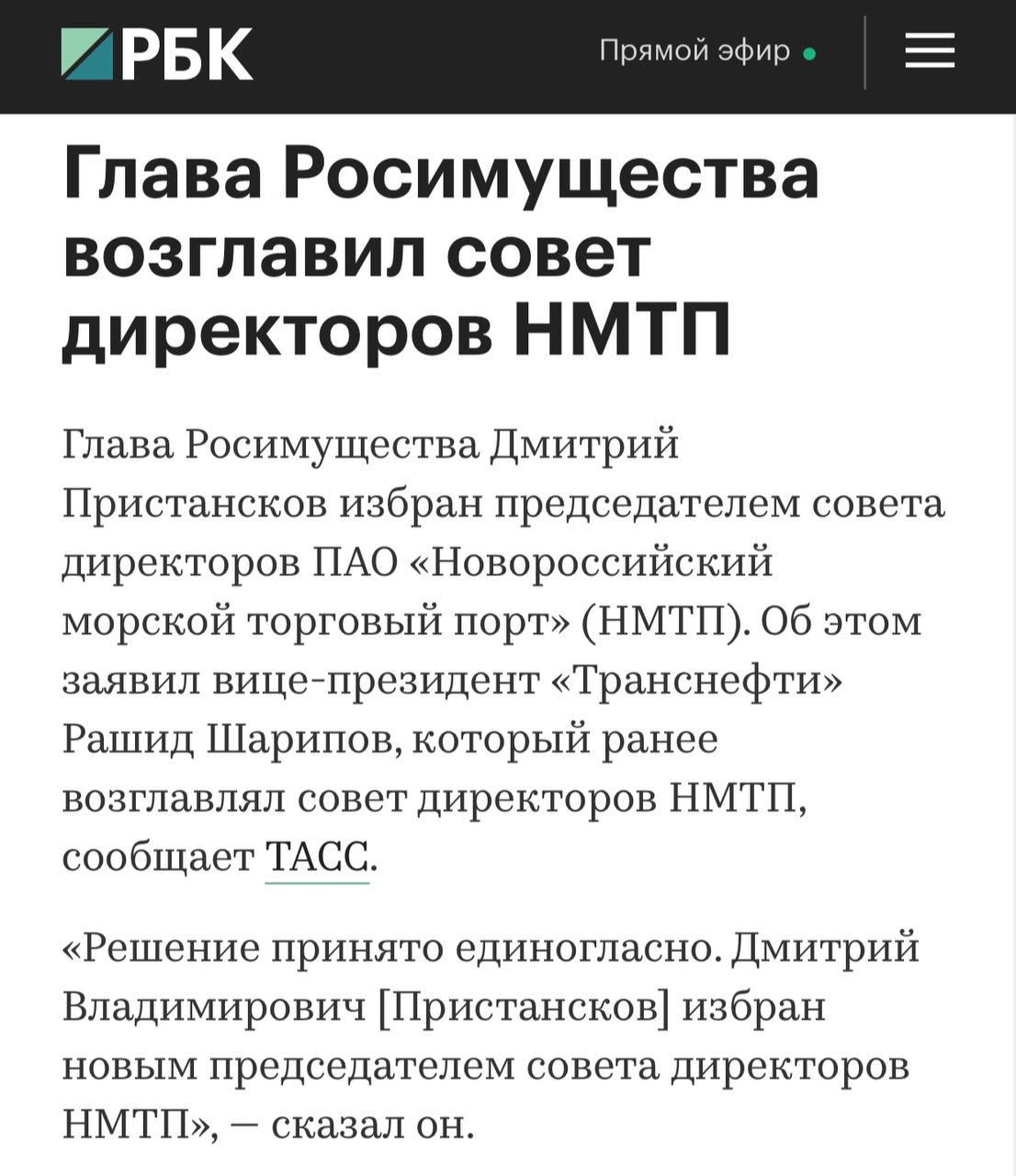 РБК

Прямой эфир

Глава Росимущества возглавил совет директоров НМТП

Глава Росимущества Дмитрий Пристансков избран председателем совета директоров ПАО «Новороссийский морской торговый порт» (НМТП). Об этом заявил вице-президент «Транснефти» Рашид Шарипов, который ранее возглавлял совет директоров НМТП, сообщает ТАСС.

«Решение принято единогласно. Дмитрий Владимирович [Пристансков] избран новым председателем совета директоров НМТП», — сказал он.